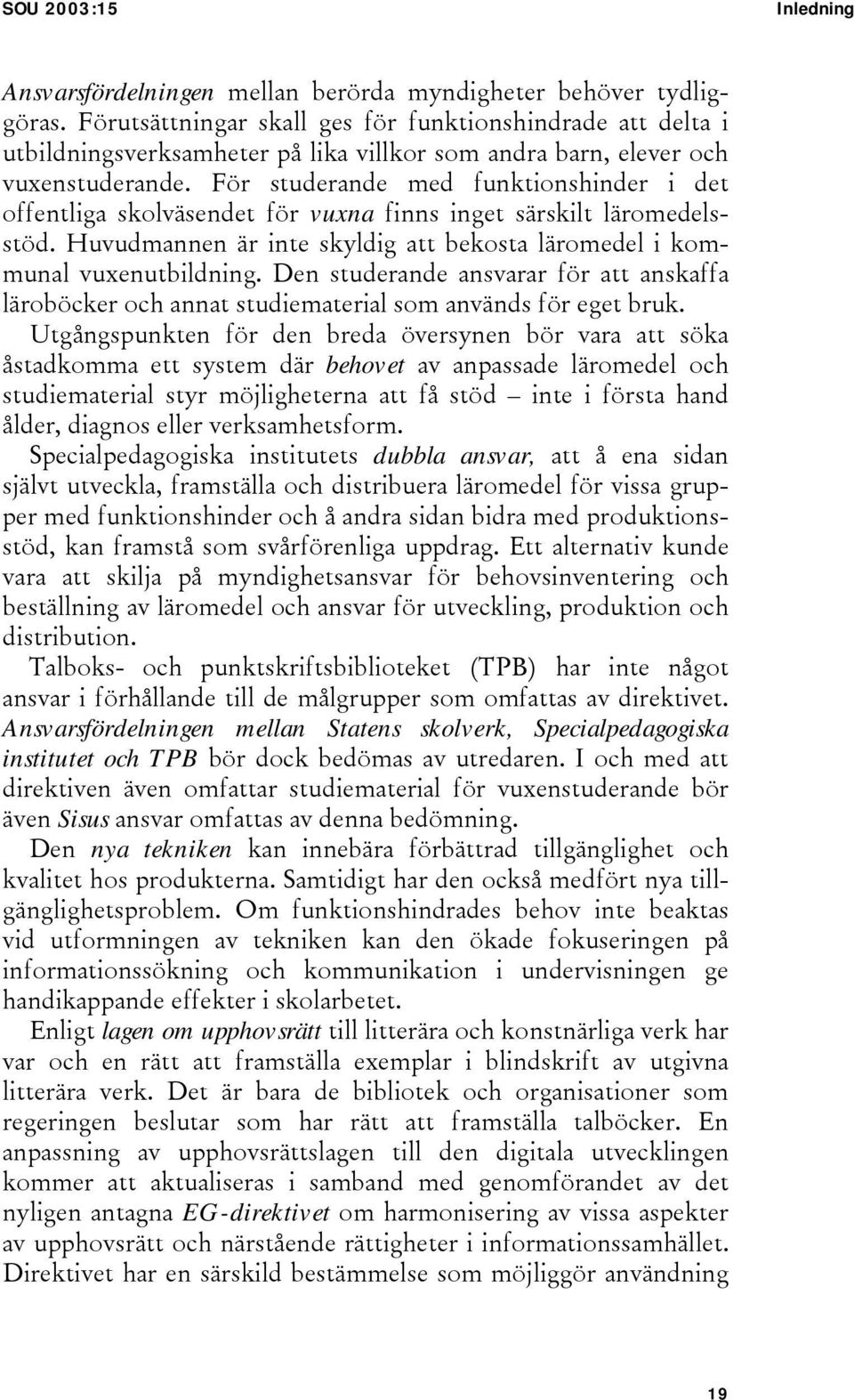 SOU 2003:15 Inledning

Ansvarsfördelningen mellan berörda myndigheter behöver tydliggöras. Förutsättningar skall ges för funktionshindrade att delta i utbildningsverksamheter på lika villkor som andra barn, elever och vuxenstuderande. För studerande med funktionshinder i det offentliga skolväsendet för vuxna finns inget särskilt läromedelsstöd. Huvudmannen är inte skyldig att bekosta läromedel i kommunal vuxenutbildning. Den studerande ansvarar för att anskaffa läroböcker och annat studiematerial som används för eget bruk.

Utgångspunkten för den breda översynen bör vara att söka åstadkomma ett system där behovet av anpassade läromedel och studiematerial styr möjligheterna att få stöd – inte i första hand ålder, diagnos eller verksamhetsform.

Specialpedagogiska institutets dubbla ansvar, att å ena sidan självt utveckla, framställa och distribuera läromedel för vissa grupper med funktionshinder och å andra sidan bidra med produktionsstöd, kan framstå som svårförenliga uppdrag. Ett alternativ kunde vara att skilja på myndighetsansvar för behovsinventering och beställning av läromedel och ansvar för utveckling, produktion och distribution.

Talboks- och punktskriftsbiblioteket (TPB) har inte något ansvar i förhållande till de målgrupper som omfattas av direktivet. Ansvarsfördelningen mellan Statens skolverk, Specialpedagogiska institutet och TPB bör dock bedömas av utredaren. I och med att direktiven även omfattar studiematerial för vuxenstuderande bör även Sisus ansvar omfattas av denna bedömning.

Den nya tekniken kan innebära förbättrad tillgänglighet och kvalitet hos produkterna. Samtidigt har den också medfört nya tillgänglighetsproblem. Om funktionshindrades behov inte beaktas vid utformningen av tekniken kan den ökade fokuseringen på informationssökning och kommunikation i undervisningen ge handikappande effekter i skolarbetet.

Enligt lagen om upphovsrätt till litterära och konstnärliga verk har var och en rätt att framställa exemplar i blindskrift av utgivna litterära verk. Det är bara de bibliotek och organisationer som regeringen beslutar som har rätt att framställa talböcker. En anpassning av upphovsrättslagen till den digitala utvecklingen kommer att aktualiseras i samband med genomförandet av det nyligen antagna EG-direktivet om harmonisering av vissa aspekter av upphovsrätt och närstående rättigheter i informationssamhället. Direktivet har en särskild bestämmelse som möjliggör användning

19